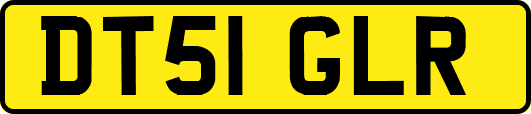 DT51 GLR